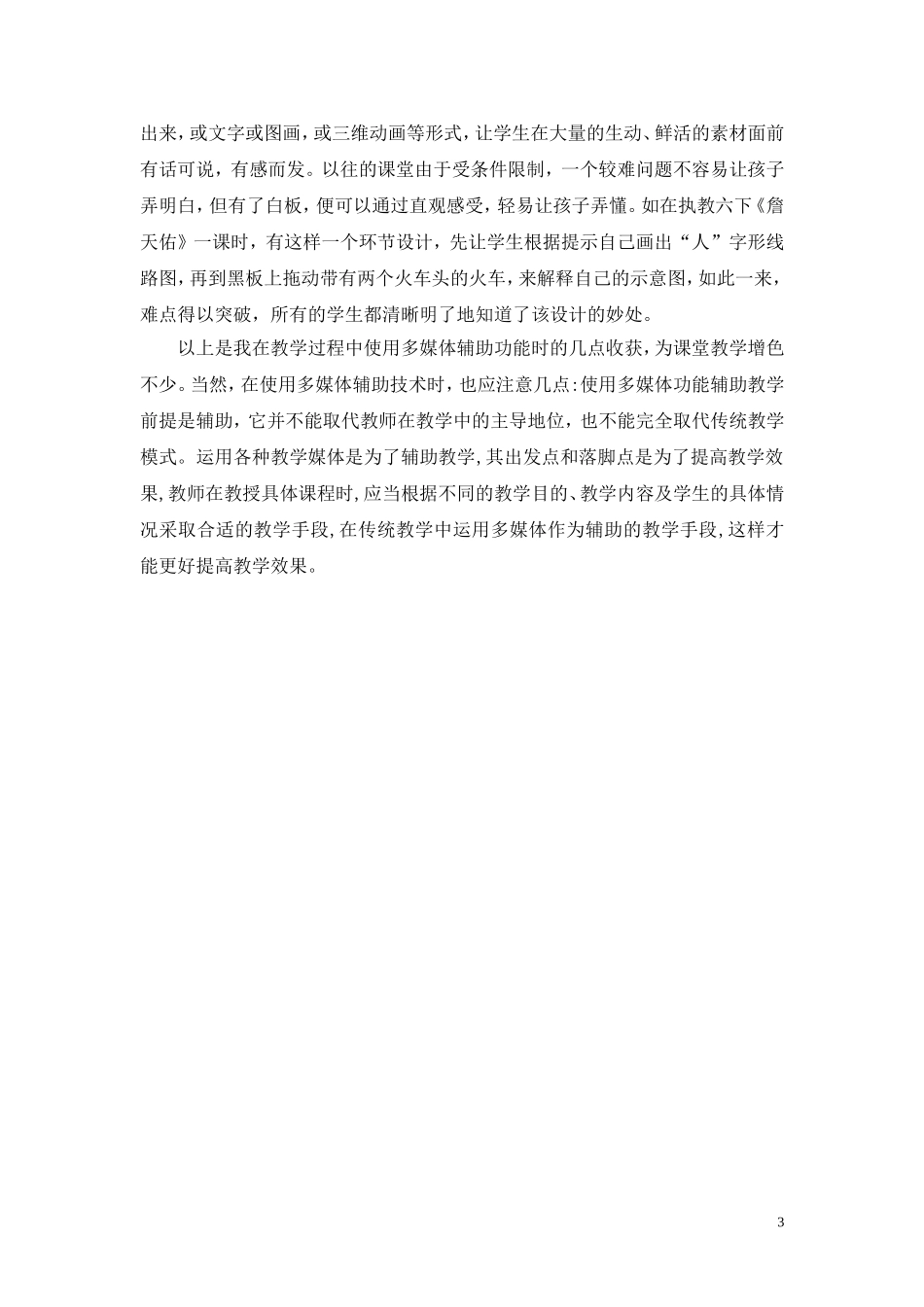 出来，或文字或图画，或三维动画等形式，让学生在大量的生动、鲜活的素材面前有话可说，有感而发。以往的课堂由于受条件限制，一个较难问题不容易让孩子弄明白，但有了白板，便可以通过直观感受，轻易让孩子弄懂。如在执教六下《詹天佑》一课时，有这样一个环节设计，先让学生根据提示自己画出“人”字形线路图，再到黑板上拖动带有两个火车头的火车，来解释自己的示意图，如此一来，难点得以突破，所有的学生都清晰明了地知道了该设计的妙处。

以上是我在教学过程中使用多媒体辅助功能时的几点收获，为课堂教学增色不少。当然，在使用多媒体辅助技术时，也应注意几点:使用多媒体功能辅助教学前提是辅助，它并不能取代教师在教学中的主导地位，也不能完全取代传统教学模式。运用各种教学媒体是为了辅助教学，其出发点和落脚点是为了提高教学效果，教师在教授具体课程时，应当根据不同的教学目的、教学内容及学生的具体情况采取合适的教学手段，在传统教学中运用多媒体作为辅助的教学手段，这样才能更好提高教学效果。

3